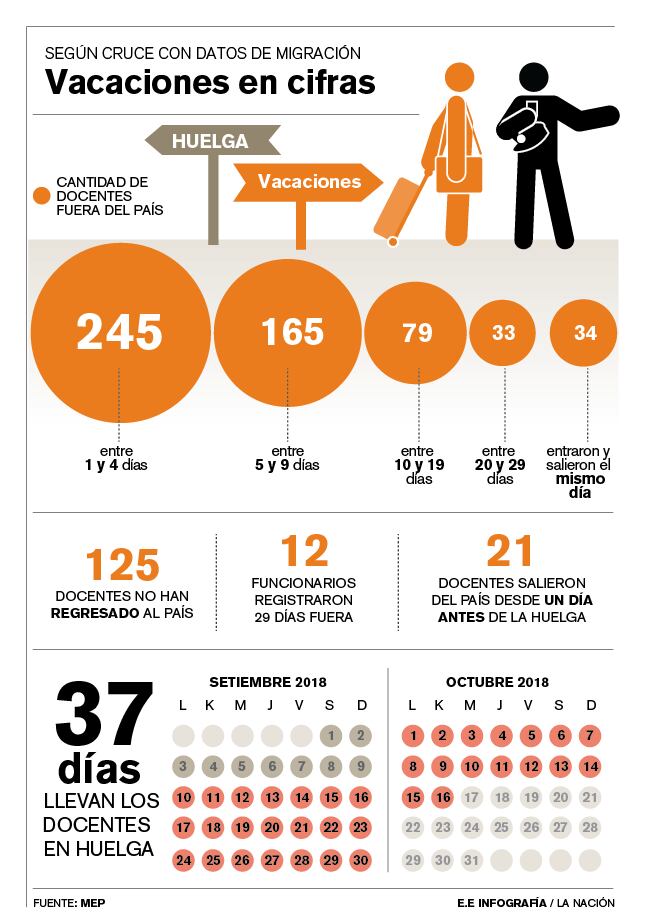 SEGÚN CRUCE CON DATOS DE MIGRACIÓN
Vacaciones en cifras

HUELGA
Vacaciones

CANTIDAD DE DOCENTES FUERA DEL PAÍS

245
entre 1 y 4 días

165
entre 5 y 9 días

79
entre 10 y 19 días

33
entre 20 y 29 días

34
entraron y salieron el mismo día

125
DOCENTES NO HAN REGRESADO AL PAÍS

12
FUNCIONARIOS REGISTRARON 29 DÍAS FUERA

21
DOCENTES SALIERON DEL PAÍS DESDE UN DÍA ANTES DE LA HUELGA

37 días
LLEVAN LOS DOCENTES EN HUELGA

SETIEMBRE 2018
| L | K | M | J | V | S | D |
|---|---|---|---|---|---|---|
| | | | | | 1 | 2 |
| 3 | 4 | 5 | 6 | 7 | 8 | 9 |
| 10 | 11 | 12 | 13 | 14 | 15 | 16 |
| 17 | 18 | 19 | 20 | 21 | 22 | 23 |
| 24 | 25 | 26 | 27 | 28 | 29 | 30 |

OCTUBRE 2018
| L | K | M | J | V | S | D |
|---|---|---|---|---|---|---|
| 1 | 2 | 3 | 4 | 5 | 6 | 7 |
| 8 | 9 | 10 | 11 | 12 | 13 | 14 |
| 15 | 16 | 17 | 18 | 19 | 20 | 21 |
| 22 | 23 | 24 | 25 | 26 | 27 | 28 |
| 29 | 30 | 31 | | | | |

FUENTE: MEP
E.E INFOGRAFÍA / LA NACIÓN